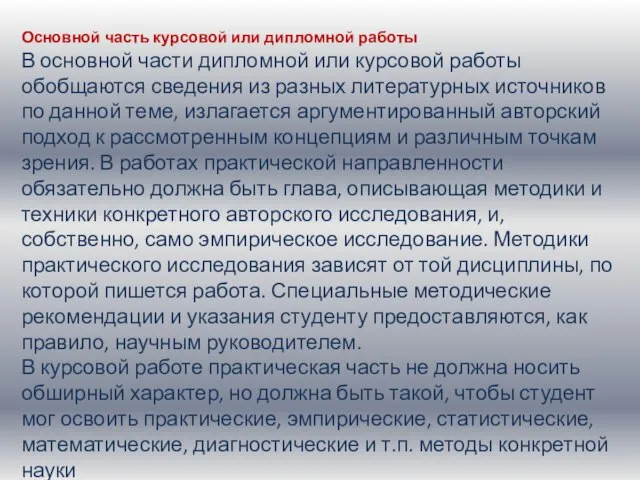 Основной часть курсовой или дипломной работы

В основной части дипломной или курсовой работы обобщаются сведения из разных литературных источников по данной теме, излагается аргументированный авторский подход к рассмотренным концепциям и различным точкам зрения. В работах практической направленности обязательно должна быть глава, описывающая методики и техники конкретного авторского исследования, и, собственно, само эмпирическое исследование. Методики практического исследования зависят от той дисциплины, по которой пишется работа. Специальные методические рекомендации и указания студенту предоставляются, как правило, научным руководителем.

В курсовой работе практическая часть не должна носить обширный характер, но должна быть такой, чтобы студент мог освоить практические, эмпирические, статистические, математические, диагностические и т.п. методы конкретной науки